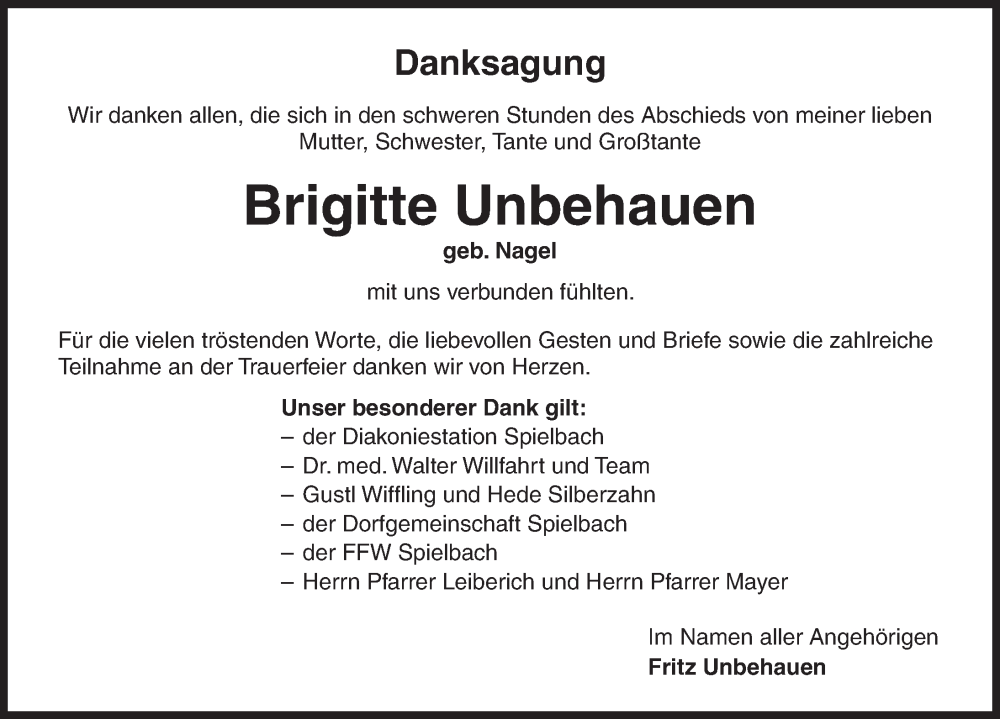 Danksagung

Wir danken allen, die sich in den schweren Stunden des Abschieds von meiner lieben Mutter, Schwester, Tante und Großtante

Brigitte Unbehauen

geb. Nagel

mit uns verbunden fühlten.

Für die vielen tröstenden Worte, die liebevollen Gesten und Briefe sowie die zahlreiche Teilnahme an der Trauerfeier danken wir von Herzen.

Unser besonderer Dank gilt:
– der Diakoniestation Spielbach
– Dr. med. Walter Willfahrt und Team
– Gustl Wiffling und Hede Silberzahn
– der Dorfgemeinschaft Spielbach
– der FFW Spielbach
– Herrn Pfarrer Leiberich und Herrn Pfarrer Mayer

Im Namen aller Angehörigen
Fritz Unbehauen